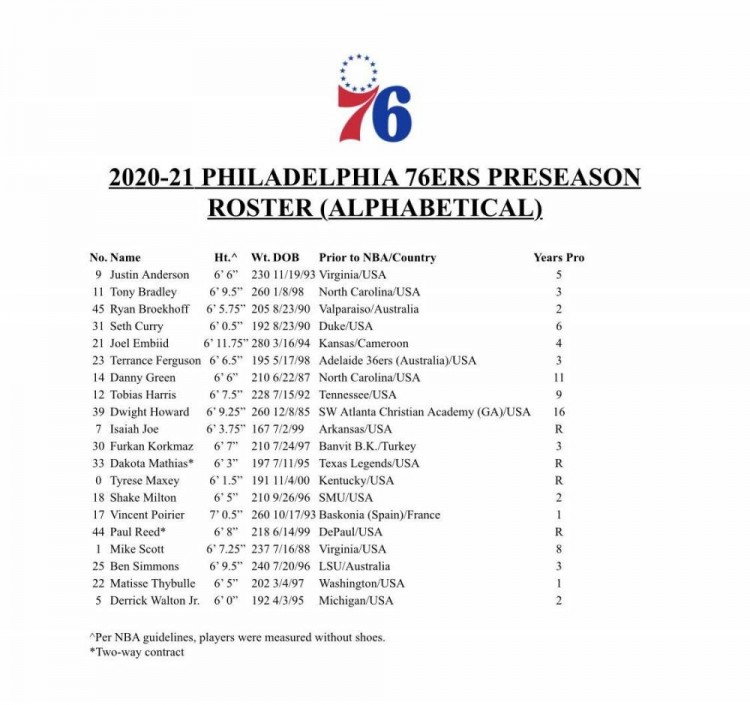 76

2020-21 PHILADELPHIA 76ERS PRESEASON ROSTER (ALPHABETICAL)

| No. | Name | Ht.^ | Wt. | DOB | Prior to NBA/Country | Years Pro |
|---|---|---|---|---|---|---|
| 9 | Justin Anderson | 6' 6" | 230 | 11/19/93 | Virginia/USA | 5 |
| 11 | Tony Bradley | 6' 9.5" | 260 | 1/8/98 | North Carolina/USA | 3 |
| 45 | Ryan Broekhoff | 6' 5.75" | 205 | 8/23/90 | Valparaiso/Australia | 2 |
| 31 | Seth Curry | 6' 0.5" | 192 | 8/23/90 | Duke/USA | 6 |
| 21 | Joel Embiid | 6' 11.75" | 280 | 3/16/94 | Kansas/Cameroon | 4 |
| 23 | Terrance Ferguson | 6' 6.5" | 195 | 5/17/98 | Adelaide 36ers (Australia)/USA | 3 |
| 14 | Danny Green | 6' 6" | 210 | 6/22/87 | North Carolina/USA | 11 |
| 12 | Tobias Harris | 6' 7.5" | 228 | 7/15/92 | Tennessee/USA | 9 |
| 39 | Dwight Howard | 6' 9.25" | 260 | 12/8/85 | SW Atlanta Christian Academy (GA)/USA | 16 |
| 7 | Isaiah Joe | 6' 3.75" | 167 | 7/2/99 | Arkansas/USA | R |
| 30 | Furkan Korkmaz | 6' 7" | 210 | 7/24/97 | Banvit B.K./Turkey | 3 |
| 33 | Dakota Mathias* | 6' 3" | 197 | 7/11/95 | Texas Legends/USA | R |
| 0 | Tyrese Maxey | 6' 1.5" | 191 | 11/4/00 | Kentucky/USA | R |
| 18 | Shake Milton | 6' 5" | 210 | 9/26/96 | SMU/USA | 2 |
| 17 | Vincent Poirier | 7' 0.5" | 260 | 10/17/93 | Baskonia (Spain)/France | 1 |
| 44 | Paul Reed* | 6' 8" | 218 | 6/14/99 | DePaul/USA | R |
| 1 | Mike Scott | 6' 7.25" | 237 | 7/16/88 | Virginia/USA | 8 |
| 25 | Ben Simmons | 6' 9.5" | 240 | 7/20/96 | LSU/Australia | 3 |
| 22 | Matisse Thybulle | 6' 5" | 202 | 3/4/97 | Washington/USA | 1 |
| 5 | Derrick Walton Jr. | 6' 0" | 192 | 4/3/95 | Michigan/USA | 2 |

^Per NBA guidelines, players were measured without shoes.
*Two-way contract